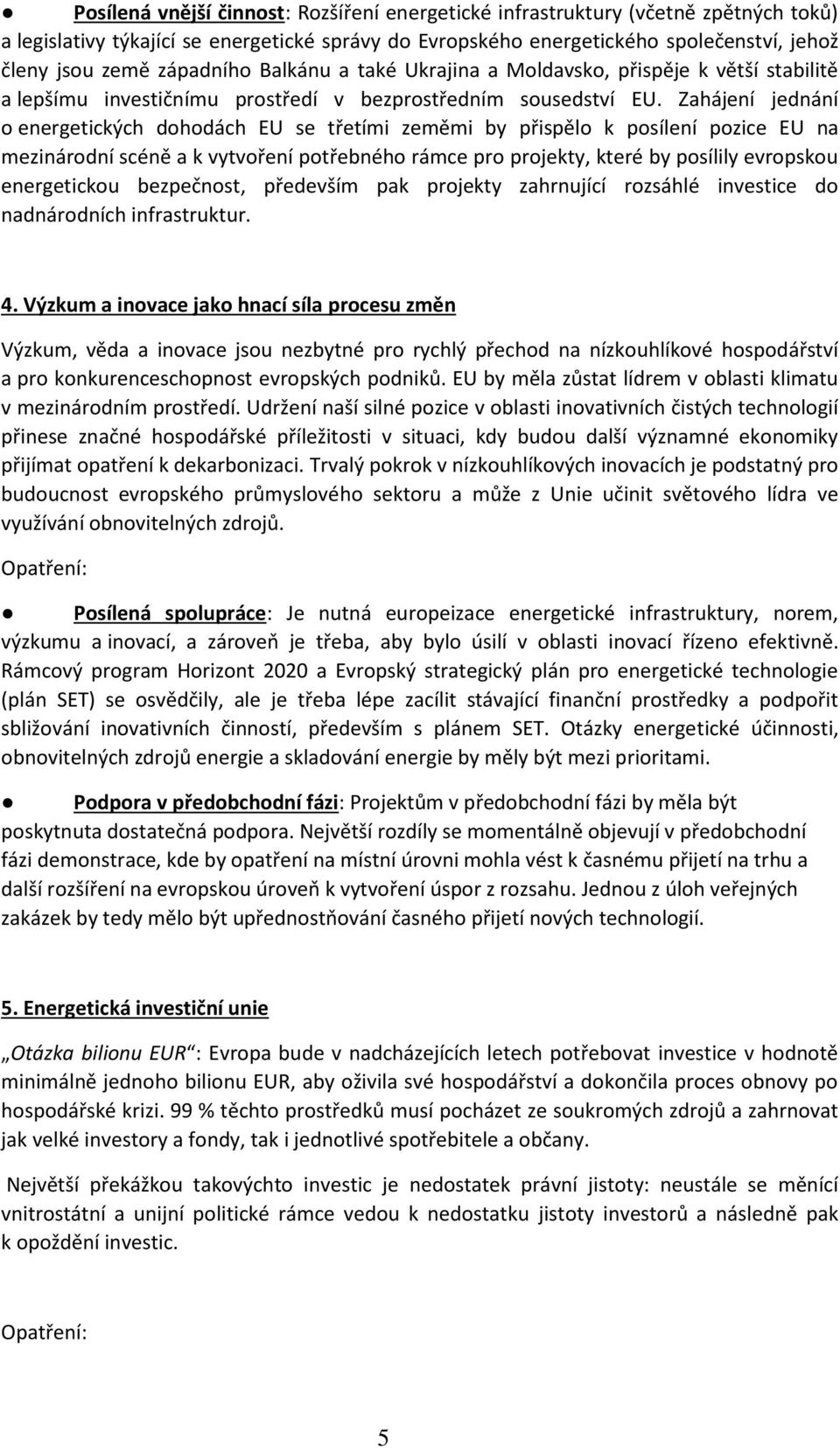 ● Posílená vnější činnost: Rozšíření energetické infrastruktury (včetně zpětných toků) a legislativy týkající se energetické správy do Evropského energetického společenství, jehož členy jsou země západního Balkánu a také Ukrajina a Moldavsko, přispěje k větší stabilitě a lepšímu investičnímu prostředí v bezprostředním sousedství EU. Zahájení jednání o energetických dohodách EU se třetími zeměmi by přispělo k posílení pozice EU na mezinárodní scéně a k vytvoření potřebného rámce pro projekty, které by posílily evropskou energetickou bezpečnost, především pak projekty zahrnující rozsáhlé investice do nadnárodních infrastruktur.

4. Výzkum a inovace jako hnací síla procesu změn

Výzkum, věda a inovace jsou nezbytné pro rychlý přechod na nízkouhlíkové hospodářství a pro konkurenceschopnost evropských podniků. EU by měla zůstat lídrem v oblasti klimatu v mezinárodním prostředí. Udržení naší silné pozice v oblasti inovativních čistých technologií přinese značné hospodářské příležitosti v situaci, kdy budou další významné ekonomiky přijímat opatření k dekarbonizaci. Trvalý pokrok v nízkouhlíkových inovacích je podstatný pro budoucnost evropského průmyslového sektoru a může z Unie učinit světového lídra ve využívání obnovitelných zdrojů.

Opatření:

● Posílená spolupráce: Je nutná europeizace energetické infrastruktury, norem, výzkumu a inovací, a zároveň je třeba, aby bylo úsilí v oblasti inovací řízeno efektivně. Rámcový program Horizont 2020 a Evropský strategický plán pro energetické technologie (plán SET) se osvědčily, ale je třeba lépe zacílit stávající finanční prostředky a podpořit sbližování inovativních činností, především s plánem SET. Otázky energetické účinnosti, obnovitelných zdrojů energie a skladování energie by měly být mezi prioritami.

● Podpora v předobchodní fázi: Projektům v předobchodní fázi by měla být poskytnuta dostatečná podpora. Největší rozdíly se momentálně objevují v předobchodní fázi demonstrace, kde by opatření na místní úrovni mohla vést k časnému přijetí na trhu a další rozšíření na evropskou úroveň k vytvoření úspor z rozsahu. Jednou z úloh veřejných zakázek by tedy mělo být upřednostňování časného přijetí nových technologií.

5. Energetická investiční unie

„Otázka bilionu EUR": Evropa bude v nadcházejících letech potřebovat investice v hodnotě minimálně jednoho bilionu EUR, aby oživila své hospodářství a dokončila proces obnovy po hospodářské krizi. 99 % těchto prostředků musí pocházet ze soukromých zdrojů a zahrnovat jak velké investory a fondy, tak i jednotlivé spotřebitele a občany.

Největší překážkou takovýchto investic je nedostatek právní jistoty: neustále se měnící vnitrostátní a unijní politické rámce vedou k nedostatku jistoty investorů a následně pak k opoždění investic.

Opatření:

5